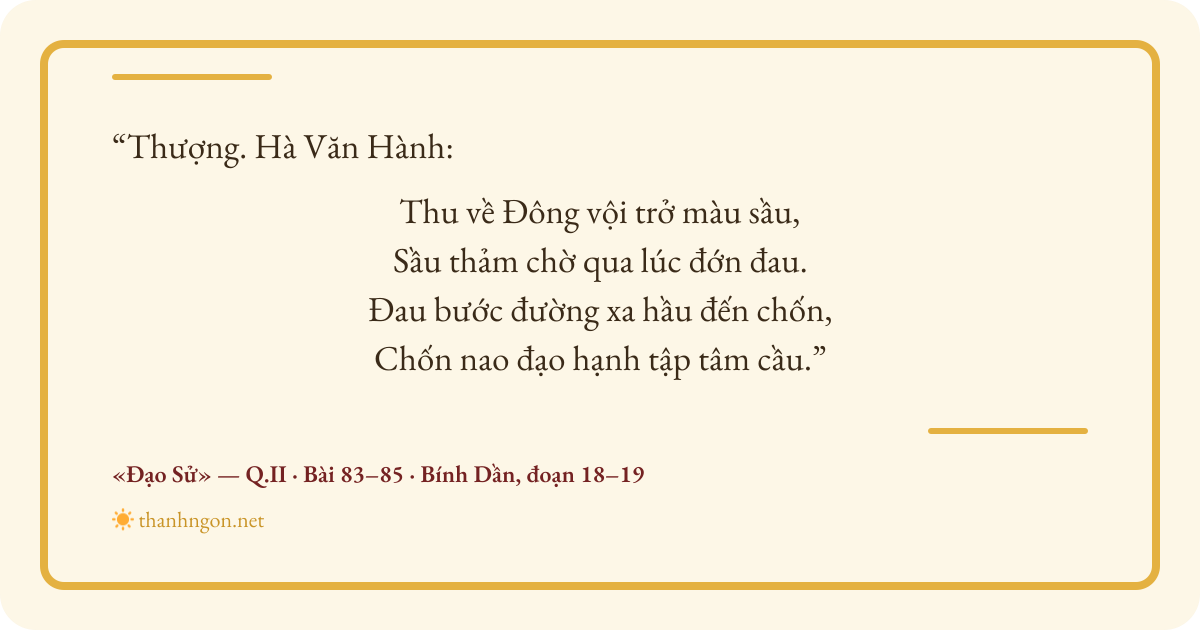 "Thượng. Hà Văn Hành:

Thu về Đông vội trở màu sầu,
Sầu thảm chờ qua lúc đớn đau.
Đau bước đường xa hầu đến chốn,
Chốn nao đạo hạnh tập tâm cầu."

«Đạo Sử» — Q.II · Bài 83–85 · Bính Dần, đoạn 18–19

thanhngon.net